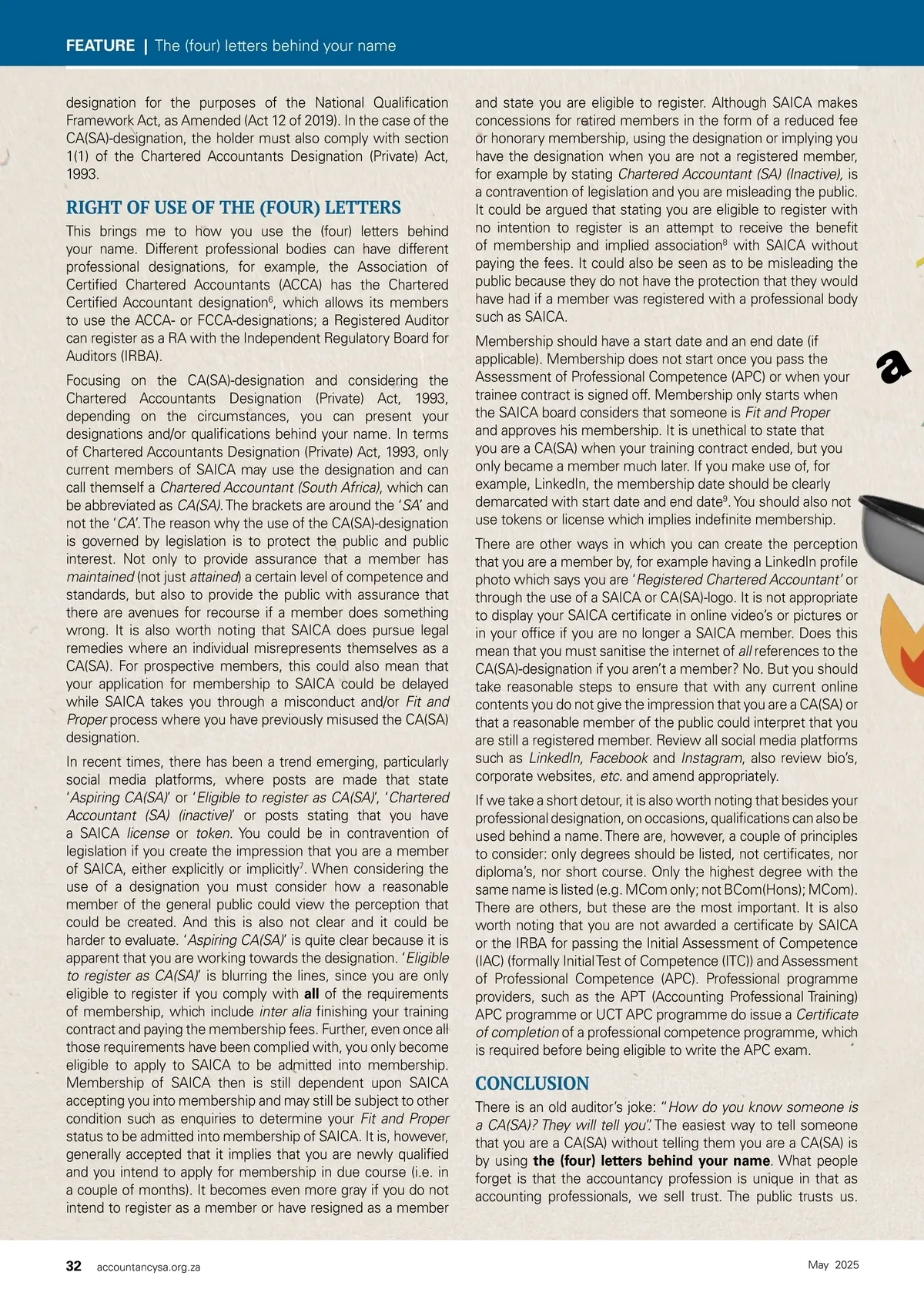 FEATURE | The (four) letters behind your name

designation for the purposes of the National Qualification Framework Act, as Amended (Act 12 of 2019). In the case of the CA(SA)-designation, the holder must also comply with section 1(1) of the Chartered Accountants Designation (Private) Act, 1993.

RIGHT OF USE OF THE (FOUR) LETTERS

This brings me to how you use the (four) letters behind your name. Different professional bodies can have different professional designations, for example, the Association of Certified Chartered Accountants (ACCA) has the Chartered Certified Accountant designation$^6$, which allows its members to use the ACCA- or FCCA-designations; a Registered Auditor can register as a RA with the Independent Regulatory Board for Auditors (IRBA).

Focusing on the CA(SA)-designation and considering the Chartered Accountants Designation (Private) Act, 1993, depending on the circumstances, you can present your designations and/or qualifications behind your name. In terms of Chartered Accountants Designation (Private) Act, 1993, only current members of SAICA may use the designation and can call themself a Chartered Accountant (South Africa), which can be abbreviated as CA(SA). The brackets are around the 'SA' and not the 'CA'. The reason why the use of the CA(SA)-designation is governed by legislation is to protect the public and public interest. Not only to provide assurance that a member has maintained (not just attained) a certain level of competence and standards, but also to provide the public with assurance that there are avenues for recourse if a member does something wrong. It is also worth noting that SAICA does pursue legal remedies where an individual misrepresents themselves as a CA(SA). For prospective members, this could also mean that your application for membership to SAICA could be delayed while SAICA takes you through a misconduct and/or Fit and Proper process where you have previously misused the CA(SA) designation.

In recent times, there has been a trend emerging, particularly social media platforms, where posts are made that state 'Aspiring CA(SA)' or 'Eligible to register as CA(SA)', 'Chartered Accountant (SA) (inactive)' or posts stating that you have a SAICA license or token. You could be in contravention of legislation if you create the impression that you are a member of SAICA, either explicitly or implicitly$^7$. When considering the use of a designation you must consider how a reasonable member of the general public could view the perception that could be created. And this is also not clear and it could be harder to evaluate. 'Aspiring CA(SA)' is quite clear because it is apparent that you are working towards the designation. 'Eligible to register as CA(SA)' is blurring the lines, since you are only eligible to register if you comply with all of the requirements of membership, which include inter alia finishing your training contract and paying the membership fees. Further, even once all those requirements have been complied with, you only become eligible to apply to SAICA to be admitted into membership. Membership of SAICA then is still dependent upon SAICA accepting you into membership and may still be subject to other condition such as enquiries to determine your Fit and Proper status to be admitted into membership of SAICA. It is, however, generally accepted that it implies that you are newly qualified and you intend to apply for membership in due course (i.e. in a couple of months). It becomes even more gray if you do not intend to register as a member or have resigned as a member and state you are eligible to register. Although SAICA makes concessions for retired members in the form of a reduced fee or honorary membership, using the designation or implying you have the designation when you are not a registered member, for example by stating Chartered Accountant (SA) (Inactive), is a contravention of legislation and you are misleading the public. It could be argued that stating you are eligible to register with no intention to register is an attempt to receive the benefit of membership and implied association$^8$ with SAICA without paying the fees. It could also be seen as to be misleading the public because they do not have the protection that they would have had if a member was registered with a professional body such as SAICA.

Membership should have a start date and an end date (if applicable). Membership does not start once you pass the Assessment of Professional Competence (APC) or when your trainee contract is signed off. Membership only starts when the SAICA board considers that someone is Fit and Proper and approves his membership. It is unethical to state that you are a CA(SA) when your training contract ended, but you only became a member much later. If you make use of, for example, LinkedIn, the membership date should be clearly demarcated with start date and end date$^9$. You should also not use tokens or license which implies indefinite membership.

There are other ways in which you can create the perception that you are a member by, for example having a LinkedIn profile photo which says you are 'Registered Chartered Accountant' or through the use of a SAICA or CA(SA)-logo. It is not appropriate to display your SAICA certificate in online video's or pictures or in your office if you are no longer a SAICA member. Does this mean that you must sanitise the internet of all references to the CA(SA)-designation if you aren't a member? No. But you should take reasonable steps to ensure that with any current online contents you do not give the impression that you are a CA(SA) or that a reasonable member of the public could interpret that you are still a registered member. Review all social media platforms such as LinkedIn, Facebook and Instagram, also review bio's, corporate websites, etc. and amend appropriately.

If we take a short detour, it is also worth noting that besides your professional designation, on occasions, qualifications can also be used behind a name. There are, however, a couple of principles to consider: only degrees should be listed, not certificates, nor diploma's, nor short course. Only the highest degree with the same name is listed (e.g. MCom only; not BCom(Hons); MCom). There are others, but these are the most important. It is also worth noting that you are not awarded a certificate by SAICA or the IRBA for passing the Initial Assessment of Competence (IAC) (formally Initial Test of Competence (ITC)) and Assessment of Professional Competence (APC). Professional programme providers, such as the APT (Accounting Professional Training) APC programme or UCT APC programme do issue a Certificate of completion of a professional competence programme, which is required before being eligible to write the APC exam.

CONCLUSION

There is an old auditor's joke: "How do you know someone is a CA(SA)? They will tell you". The easiest way to tell someone that you are a CA(SA) without telling them you are a CA(SA) is by using the (four) letters behind your name. What people forget is that the accountancy profession is unique in that as accounting professionals, we sell trust. The public trusts us.

32 accountancysa.org.za May 2025